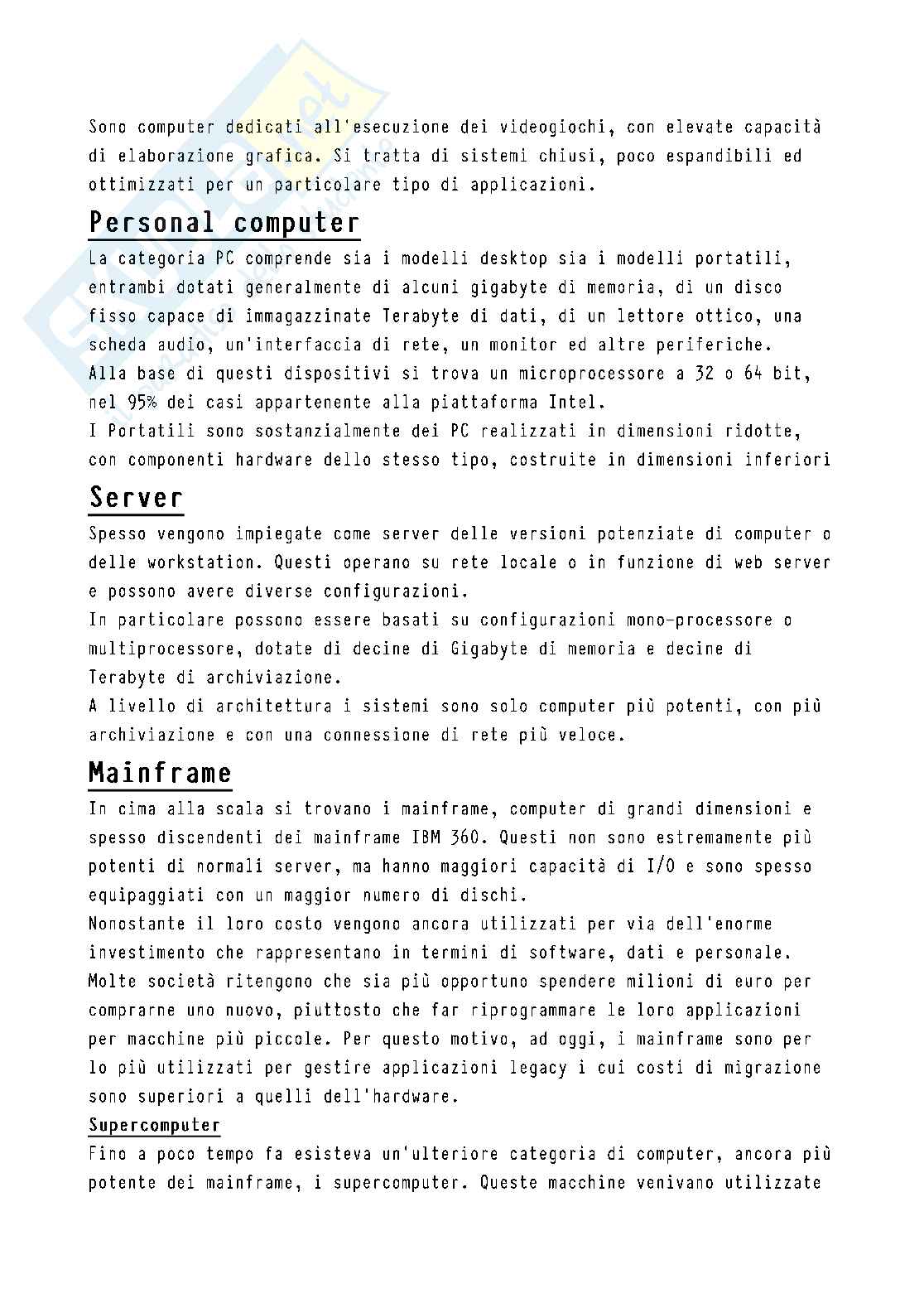 Sono computer dedicati all'esecuzione dei videogiochi, con elevate capacità di elaborazione grafica. Si tratta di sistemi chiusi, poco espandibili ed ottimizzati per un particolare tipo di applicazioni.

Personal computer

La categoria PC comprende sia i modelli desktop sia i modelli portatili, entrambi dotati generalmente di alcuni gigabyte di memoria, di un disco fisso capace di immagazzinate Terabyte di dati, di un lettore ottico, una scheda audio, un'interfaccia di rete, un monitor ed altre periferiche.
Alla base di questi dispositivi si trova un microprocessore a 32 o 64 bit, nel 95% dei casi appartenente alla piattaforma Intel.
I Portatili sono sostanzialmente dei PC realizzati in dimensioni ridotte, con componenti hardware dello stesso tipo, costruite in dimensioni inferiori

Server

Spesso vengono impiegate come server delle versioni potenziate di computer o delle workstation. Questi operano su rete locale o in funzione di web server e possono avere diverse configurazioni.
In particolare possono essere basati su configurazioni mono-processore o multiprocessore, dotate di decine di Gigabyte di memoria e decine di Terabyte di archiviazione.
A livello di architettura i sistemi sono solo computer più potenti, con più archiviazione e con una connessione di rete più veloce.

Mainframe

In cima alla scala si trovano i mainframe, computer di grandi dimensioni e spesso discendenti dei mainframe IBM 360. Questi non sono estremamente più potenti di normali server, ma hanno maggiori capacità di I/O e sono spesso equipaggiati con un maggior numero di dischi.
Nonostante il loro costo vengono ancora utilizzati per via dell'enorme investimento che rappresentano in termini di software, dati e personale. Molte società ritengono che sia più opportuno spendere milioni di euro per comprarne uno nuovo, piuttosto che far riprogrammare le loro applicazioni per macchine più piccole. Per questo motivo, ad oggi, i mainframe sono per lo più utilizzati per gestire applicazioni legacy i cui costi di migrazione sono superiori a quelli dell'hardware.

Supercomputer

Fino a poco tempo fa esisteva un'ulteriore categoria di computer, ancora più potente dei mainframe, i supercomputer. Queste macchine venivano utilizzate